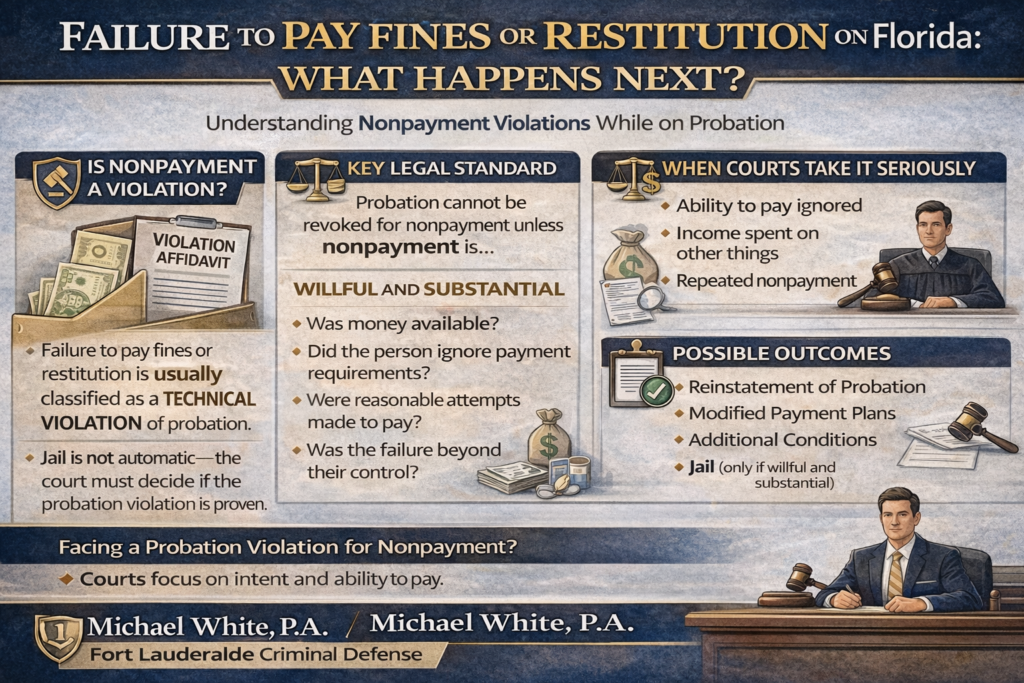 FAILURE TO PAY FINES OR RESTITUTION ON Florida: WHAT HAPPENS NEXT?

Understanding Nonpayment Violations While on Probation

IS NONPAYMENT A VIOLATION?

VIOLATION AFFIDAVIT

Failure to pay fines or restitution is usually classified as a TECHNICAL VIOLATION of probation.

Jail is not automatic—the court must decide if the probation violation is proven.

KEY LEGAL STANDARD

Probation cannot be revoked for nonpayment unless nonpayment is...

WILLFUL AND SUBSTANTIAL

Was money available?

Did the person ignore payment requirements?

Were reasonable attempts made to pay?

Was the failure beyond their control?

WHEN COURTS TAKE IT SERIOUSLY

Ability to pay ignored

Income spent on other things

Repeated nonpayment

POSSIBLE OUTCOMES

Reinstatement of Probation

Modified Payment Plans

Additional Conditions

Jail (only if willful and substantial)

Facing a Probation Violation for Nonpayment?

Courts focus on intent and ability to pay.

Michael White, P.A. / Michael White, P.A.

Fort Lauderalde Criminal Defense